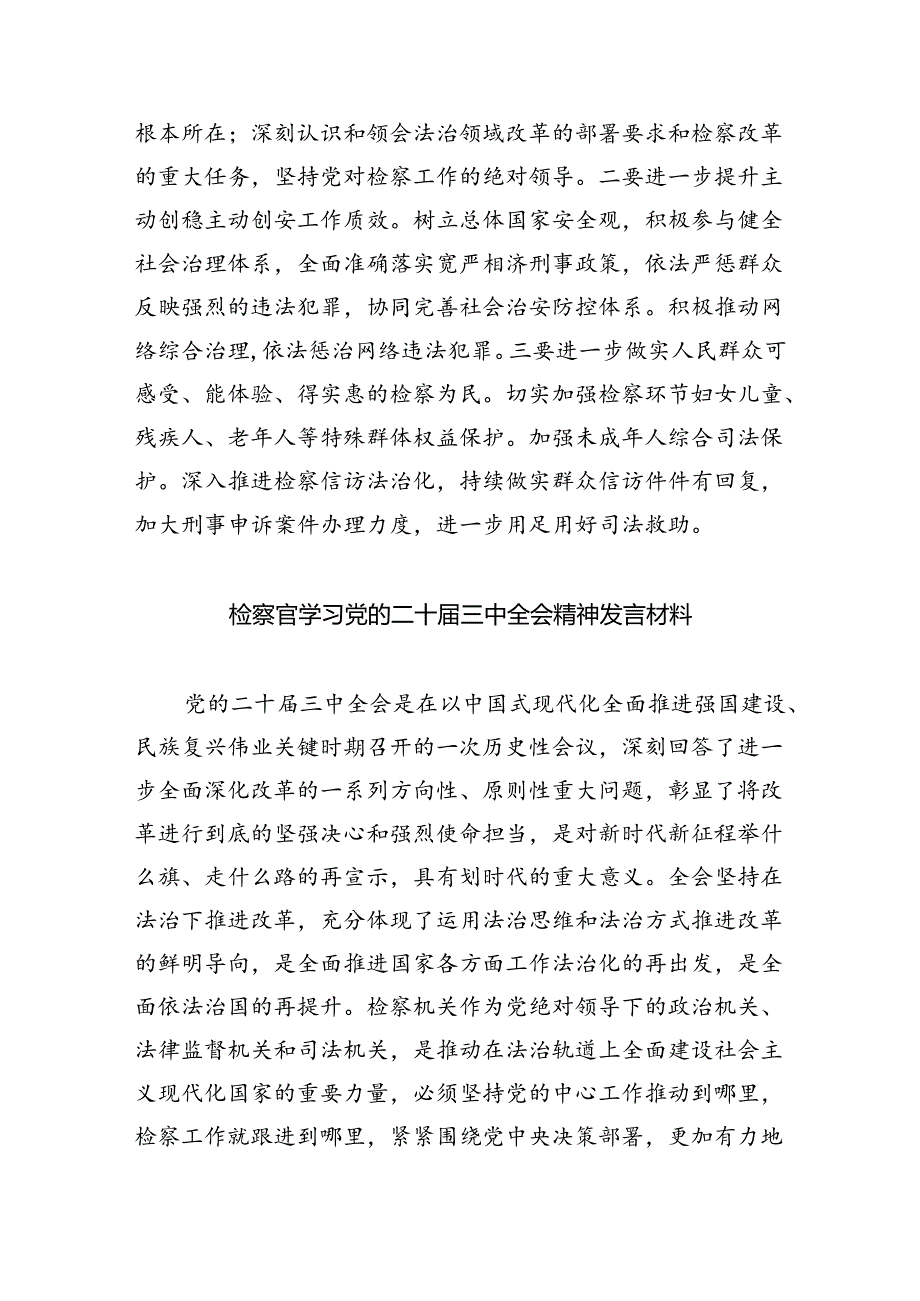 根本所在；深刻认识和领会法治领域改革的部署要求和检察改革的重大任务，坚持党对检察工作的绝对领导。二要进一步提升主动创稳主动创安工作质效。树立总体国家安全观，积极参与健全社会治理体系，全面准确落实宽严相济刑事政策，依法严惩群众反映强烈的违法犯罪，协同完善社会治安防控体系。积极推动网络综合治理，依法惩治网络违法犯罪。三要进一步做实人民群众可感受、能体验、得实惠的检察为民。切实加强检察环节妇女儿童、残疾人、老年人等特殊群体权益保护。加强未成年人综合司法保护。深入推进检察信访法治化，持续做实群众信访件件有回复，加大刑事申诉案件办理力度，进一步用足用好司法救助。

检察官学习党的二十届三中全会精神发言材料

党的二十届三中全会是在以中国式现代化全面推进强国建设、民族复兴伟业关键时期召开的一次历史性会议，深刻回答了进一步全面深化改革的一系列方向性、原则性重大问题，彰显了将改革进行到底的坚强决心和强烈使命担当，是对新时代新征程举什么旗、走什么路的再宣示，具有划时代的重大意义。全会坚持在法治下推进改革，充分体现了运用法治思维和法治方式推进改革的鲜明导向，是全面推进国家各方面工作法治化的再出发，是全面依法治国的再提升。检察机关作为党绝对领导下的政治机关、法律监督机关和司法机关，是推动在法治轨道上全面建设社会主义现代化国家的重要力量，必须坚持党的中心工作推动到哪里，检察工作就跟进到哪里，紧紧围绕党中央决策部署，更加有力地